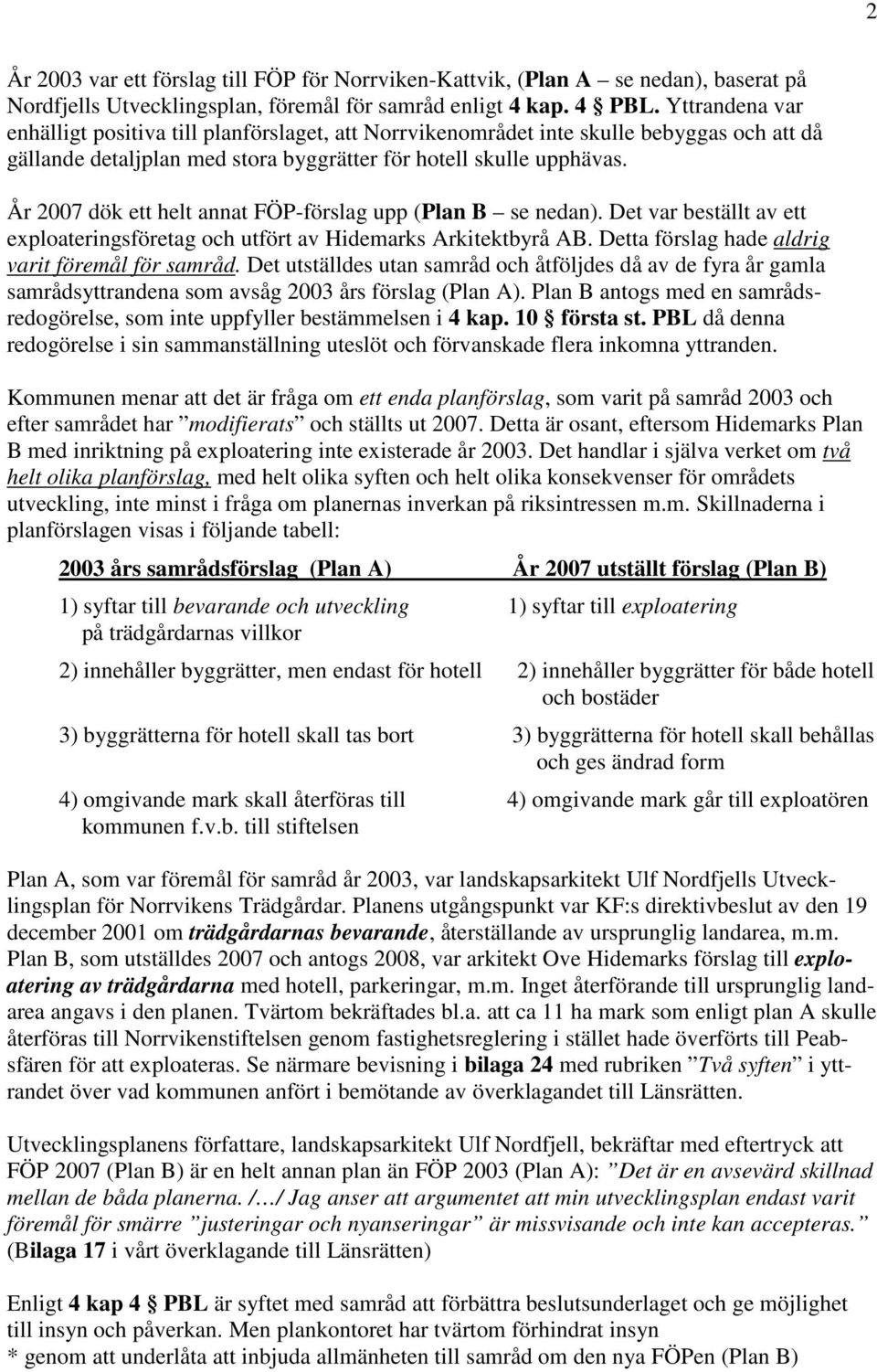 2

År 2003 var ett förslag till FÖP för Norrviken-Kattvik, (Plan A – se nedan), baserat på Nordfjells Utvecklingsplan, föremål för samråd enligt 4 kap. 4 § PBL. Yttrandena var enhälligt positiva till planförslaget, att Norrvikenområdet inte skulle bebyggas och att då gällande detaljplan med stora byggrätter för hotell skulle upphävas.

År 2007 dök ett helt annat FÖP-förslag upp (Plan B – se nedan). Det var beställt av ett exploateringsföretag och utfört av Hidemarks Arkitektbyrå AB. Detta förslag hade aldrig varit föremål för samråd. Det utställdes utan samråd och åtföljdes då av de fyra år gamla samrådsyttrandena som avsåg 2003 års förslag (Plan A). Plan B antogs med en samrådsredogörelse, som inte uppfyller bestämmelsen i 4 kap. 10 § första st. PBL då denna redogörelse i sin sammanställning uteslöt och förvanskade flera inkomna yttranden.

Kommunen menar att det är fråga om ett enda planförslag, som varit på samråd 2003 och efter samrådet har ”modifierats” och ställts ut 2007. Detta är osant, eftersom Hidemarks Plan B med inriktning på exploatering inte existerade år 2003. Det handlar i själva verket om två helt olika planförslag, med helt olika syften och helt olika konsekvenser för områdets utveckling, inte minst i fråga om planernas inverkan på riksintressen m.m. Skillnaderna i planförslagen visas i följande tabell:

| 2003 års samrådsförslag (Plan A) | År 2007 utställt förslag (Plan B) |
|---|---|
| 1) syftar till bevarande och utveckling på trädgårdarnas villkor | 1) syftar till exploatering |
| 2) innehåller byggrätter, men endast för hotell | 2) innehåller byggrätter för både hotell och bostäder |
| 3) byggrätterna för hotell skall tas bort | 3) byggrätterna för hotell skall behållas och ges ändrad form |
| 4) omgivande mark skall återföras till kommunen f.v.b. till stiftelsen | 4) omgivande mark går till exploatören |

Plan A, som var föremål för samråd år 2003, var landskapsarkitekt Ulf Nordfjells Utvecklingsplan för Norrvikens Trädgårdar. Planens utgångspunkt var KF:s direktivbeslut av den 19 december 2001 om trädgårdarnas bevarande, återställande av ursprunglig landarea, m.m. Plan B, som utställdes 2007 och antogs 2008, var arkitekt Ove Hidemarks förslag till exploatering av trädgårdarna med hotell, parkeringar, m.m. Inget återförande till ursprunglig landarea angavs i den planen. Tvärtom bekräftades bl.a. att ca 11 ha mark som enligt plan A skulle återföras till Norrvikenstiftelsen genom fastighetsreglering i stället hade överförts till Peabsfären för att exploateras. Se närmare bevisning i bilaga 24 med rubriken ”Två syften” i yttrandet över vad kommunen anfört i bemötande av överklagandet till Länsrätten.

Utvecklingsplanens författare, landskapsarkitekt Ulf Nordfjell, bekräftar med eftertryck att FÖP 2007 (Plan B) är en helt annan plan än FÖP 2003 (Plan A): ”Det är en avsevärd skillnad mellan de båda planerna. /…/ Jag anser att argumentet att min utvecklingsplan endast varit föremål för smärre ”justeringar och nyanseringar” är missvisande och inte kan accepteras.” (Bilaga 17 i vårt överklagande till Länsrätten)

Enligt 4 kap 4 § PBL är syftet med samråd att förbättra beslutsunderlaget och ge möjlighet till insyn och påverkan. Men plankontoret har tvärtom förhindrat insyn
* genom att underlåta att inbjuda allmänheten till samråd om den nya FÖPen (Plan B)